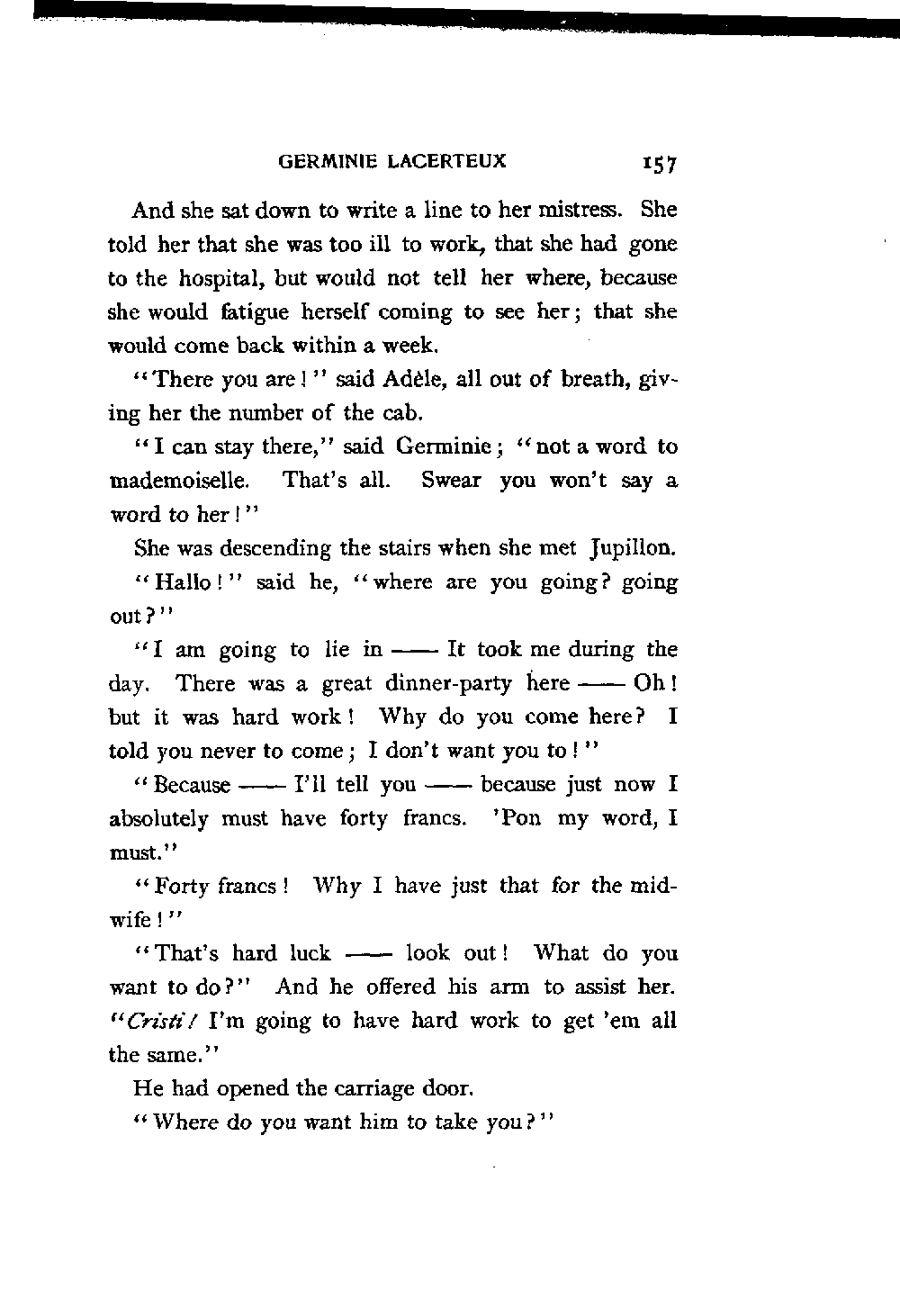 GERMINIE LACERTEUX 157

And she sat down to write a line to her mistress. She told her that she was too ill to work, that she had gone to the hospital, but would not tell her where, because she would fatigue herself coming to see her; that she would come back within a week.

"There you are!" said Adèle, all out of breath, giving her the number of the cab.

"I can stay there," said Germinie; "not a word to mademoiselle. That's all. Swear you won't say a word to her!"

She was descending the stairs when she met Jupillon.

"Hallo!" said he, "where are you going? going out?"

"I am going to lie in —— It took me during the day. There was a great dinner-party here —— Oh! but it was hard work! Why do you come here? I told you never to come; I don't want you to!"

"Because —— I'll tell you —— because just now I absolutely must have forty francs. 'Pon my word, I must."

"Forty francs! Why I have just that for the midwife!"

"That's hard luck —— look out! What do you want to do?" And he offered his arm to assist her. "Cristi! I'm going to have hard work to get 'em all the same."

He had opened the carriage door.

"Where do you want him to take you?"